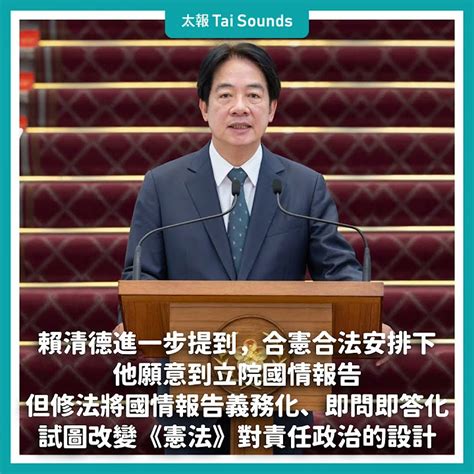 太報 Tai Sounds

賴清德進一步提到，合憲合法安排下
他願意到立院國情報告
但修法將國情報告義務化、即問即答化
試圖改變《憲法》對責任政治的設計